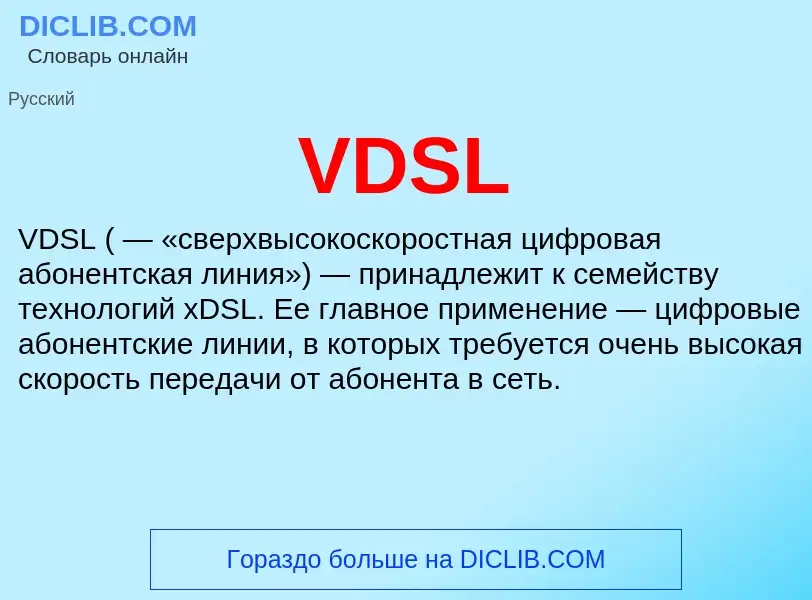 DICLIB.COM
Словарь онлайн

Русский

VDSL

VDSL ( — «сверхвысокоскоростная цифровая абонентская линия») — принадлежит к семейству технологий xDSL. Ее главное применение — цифровые абонентские линии, в которых требуется очень высокая скорость передачи от абонента в сеть.

Гораздо больше на DICLIB.COM